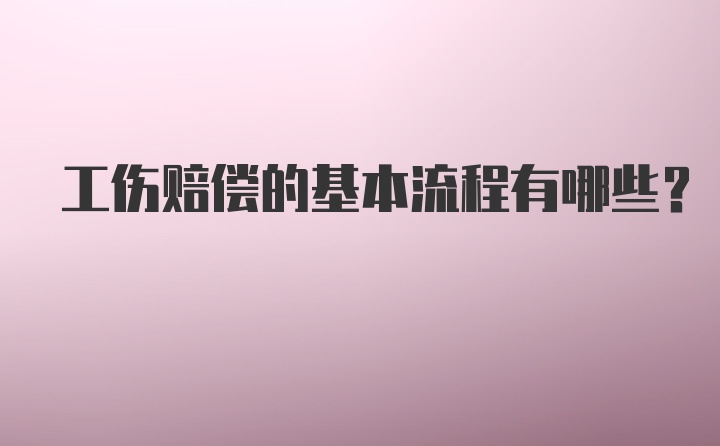 工伤赔偿的基本流程有哪些？